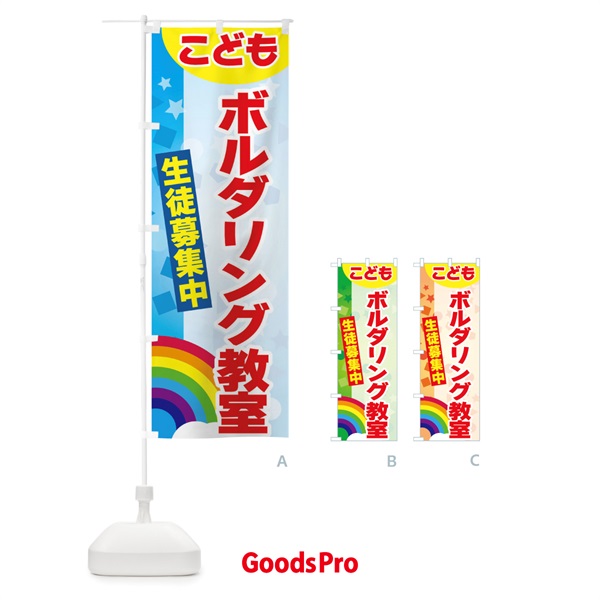 こども
ボルダリング教室
生徒募集中

A

こども
ボルダリング教室
生徒募集中

B

こども
ボルダリング教室
生徒募集中

C

GoodsPro